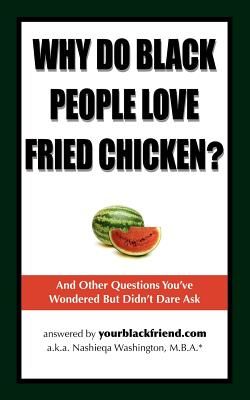 WHY DO BLACK PEOPLE LOVE FRIED CHICKEN?

And Other Questions You've Wondered But Didn't Dare Ask

answered by yourblackfriend.com
a.k.a. Nashieqa Washington, M.B.A.*